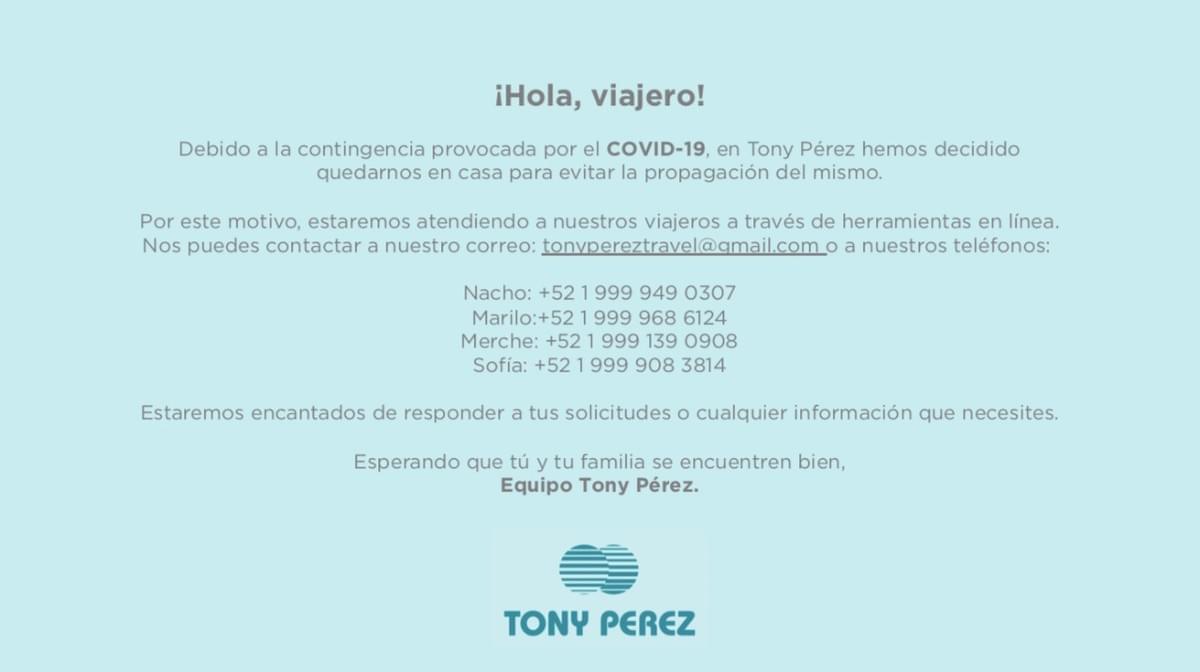 ¡Hola, viajero!

Debido a la contingencia provocada por el COVID-19, en Tony Pérez hemos decidido quedarnos en casa para evitar la propagación del mismo.

Por este motivo, estaremos atendiendo a nuestros viajeros a través de herramientas en línea. Nos puedes contactar a nuestro correo: tonypereztravel@gmail.com o a nuestros teléfonos:

Nacho: +52 1 999 949 0307
Marilo:+52 1 999 968 6124
Merche: +52 1 999 139 0908
Sofía: +52 1 999 908 3814

Estaremos encantados de responder a tus solicitudes o cualquier información que necesites.

Esperando que tú y tu familia se encuentren bien,
Equipo Tony Pérez.

TONY PEREZ